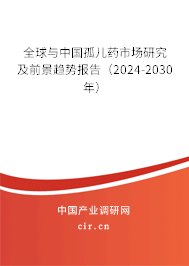 全球与中国孤儿药市场研究及前景趋势报告（2024-2030年）

中国产业调研网

cir.cn